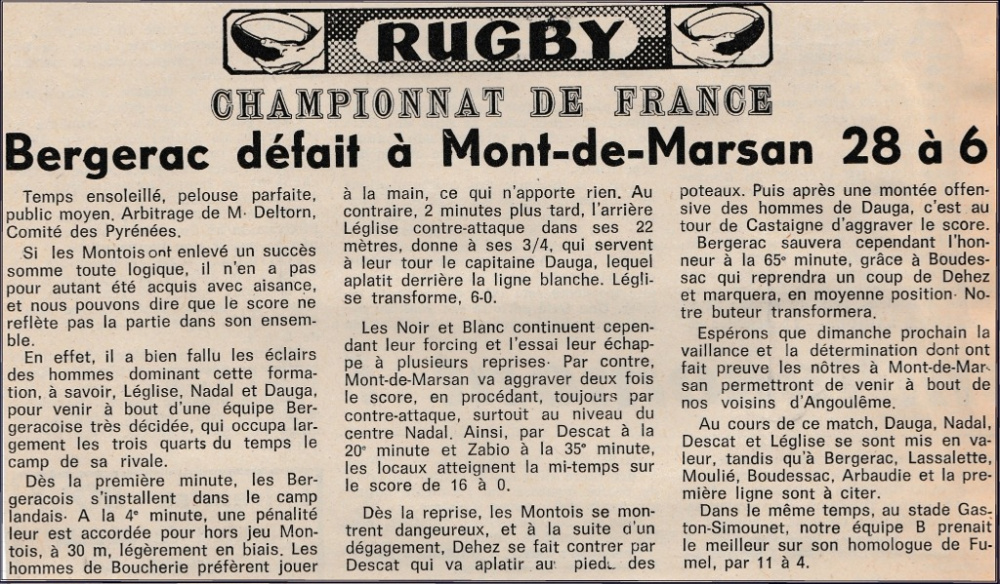 RUGBY

CHAMPIONNAT DE FRANCE

Bergerac défait à Mont-de-Marsan 28 à 6

Temps ensoleillé, pelouse parfaite, public moyen. Arbitrage de M. Deltorn, Comité des Pyrénées.

Si les Montois ont enlevé un succès somme toute logique, il n'en a pas pour autant été acquis avec aisance, et nous pouvons dire que le score ne reflète pas la partie dans son ensemble.

En effet, il a bien fallu les éclairs des hommes dominant cette formation, à savoir, Léglise, Nadal et Dauga, pour venir à bout d'une équipe Bergeracoise très décidée, qui occupa largement les trois quarts du temps le camp de sa rivale.

Dès la première minute, les Bergeracois s'installent dans le camp landais. A la 4e minute, une pénalité leur est accordée pour hors jeu Montois, à 30 m, légèrement en biais. Les hommes de Boucherie préfèrent jouer à la main, ce qui n'apporte rien. Au contraire, 2 minutes plus tard, l'arrière Léglise contre-attaque dans ses 22 mètres, donne à ses 3/4, qui servent à leur tour le capitaine Dauga, lequel aplatit derrière la ligne blanche. Léglise transforme, 6-0.

Les Noir et Blanc continuent cependant leur forcing et l'essai leur échappe à plusieurs reprises. Par contre, Mont-de-Marsan va aggraver deux fois le score, en procédant, toujours par contre-attaque, surtout au niveau du centre Nadal. Ainsi, par Descat à la 20e minute et Zabio à la 35e minute, les locaux atteignent la mi-temps sur le score de 16 à 0.

Dès la reprise, les Montois se montrent dangereux, et à la suite d'un dégagement, Dehez se fait contrer par Descat qui va aplatir au pied des poteaux. Puis après une montée offensive des hommes de Dauga, c'est au tour de Castaigne d'aggraver le score.

Bergerac sauvera cependant l'honneur à la 65e minute, grâce à Boudessac qui reprendra un coup de Dehez et marquera, en moyenne position. Notre buteur transformera.

Espérons que dimanche prochain la vaillance et la détermination dont ont fait preuve les nôtres à Mont-de-Marsan permettront de venir à bout de nos voisins d'Angoulême.

Au cours de ce match, Dauga, Nadal, Descat et Léglise se sont mis en valeur, tandis qu'à Bergerac, Lassalette, Moulié, Boudessac, Arbaudie et la première ligne sont à citer.

Dans le même temps, au stade Gaston-Simounet, notre équipe B prenait le meilleur sur son homologue de Fumel, par 11 à 4.